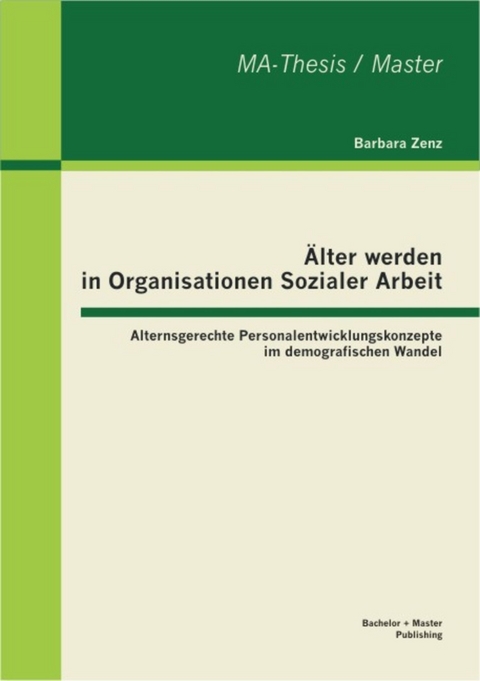 MA-Thesis / Master

Barbara Zenz

Älter werden in Organisationen Sozialer Arbeit

Alternsgerechte Personalentwicklungskonzepte im demografischen Wandel

Bachelor + Master Publishing